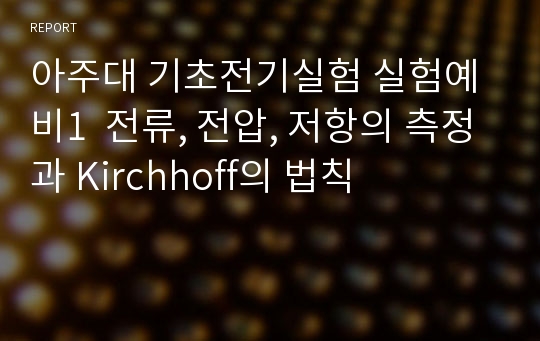 REPORT

아주대 기초전기실험 실험예비1 전류, 전압, 저항의 측정과 Kirchhoff의 법칙